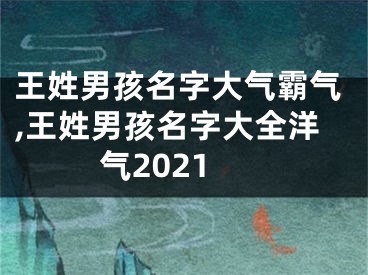 王姓男孩名字大气霸气,王姓男孩名字大全洋气2021